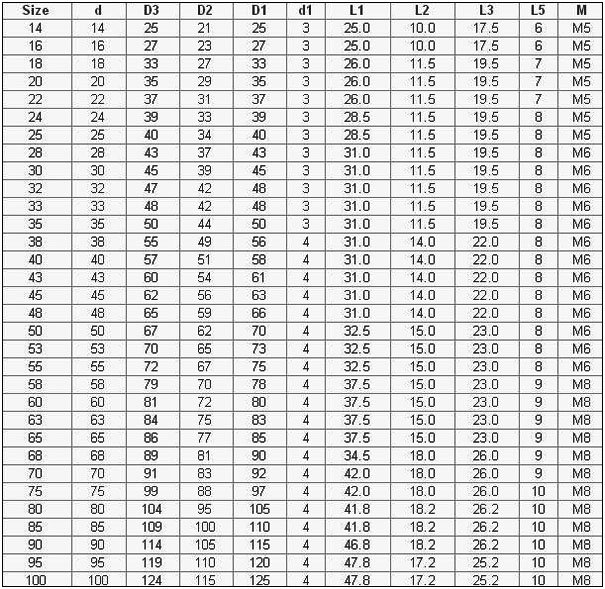 | Size | d | D3 | D2 | D1 | d1 | L1 | L2 | L3 | L5 | M |
|---|---|---|---|---|---|---|---|---|---|---|
| 14 | 14 | 25 | 21 | 25 | 3 | 25.0 | 10.0 | 17.5 | 6 | M5 |
| 16 | 16 | 27 | 23 | 27 | 3 | 25.0 | 10.0 | 17.5 | 6 | M5 |
| 18 | 18 | 33 | 27 | 33 | 3 | 26.0 | 11.5 | 19.5 | 7 | M5 |
| 20 | 20 | 35 | 29 | 35 | 3 | 26.0 | 11.5 | 19.5 | 7 | M5 |
| 22 | 22 | 37 | 31 | 37 | 3 | 26.0 | 11.5 | 19.5 | 7 | M5 |
| 24 | 24 | 39 | 33 | 39 | 3 | 28.5 | 11.5 | 19.5 | 8 | M5 |
| 25 | 25 | 40 | 34 | 40 | 3 | 28.5 | 11.5 | 19.5 | 8 | M5 |
| 28 | 28 | 43 | 37 | 43 | 3 | 31.0 | 11.5 | 19.5 | 8 | M6 |
| 30 | 30 | 45 | 39 | 45 | 3 | 31.0 | 11.5 | 19.5 | 8 | M6 |
| 32 | 32 | 47 | 42 | 48 | 3 | 31.0 | 11.5 | 19.5 | 8 | M6 |
| 33 | 33 | 48 | 42 | 48 | 3 | 31.0 | 11.5 | 19.5 | 8 | M6 |
| 35 | 35 | 50 | 44 | 50 | 3 | 31.0 | 11.5 | 19.5 | 8 | M6 |
| 38 | 38 | 55 | 49 | 56 | 4 | 31.0 | 14.0 | 22.0 | 8 | M6 |
| 40 | 40 | 57 | 51 | 58 | 4 | 31.0 | 14.0 | 22.0 | 8 | M6 |
| 43 | 43 | 60 | 54 | 61 | 4 | 31.0 | 14.0 | 22.0 | 8 | M6 |
| 45 | 45 | 62 | 56 | 63 | 4 | 31.0 | 14.0 | 22.0 | 8 | M6 |
| 48 | 48 | 65 | 59 | 66 | 4 | 31.0 | 14.0 | 22.0 | 8 | M6 |
| 50 | 50 | 67 | 62 | 70 | 4 | 32.5 | 15.0 | 23.0 | 8 | M6 |
| 53 | 53 | 70 | 65 | 73 | 4 | 32.5 | 15.0 | 23.0 | 8 | M6 |
| 55 | 55 | 72 | 67 | 75 | 4 | 32.5 | 15.0 | 23.0 | 8 | M6 |
| 58 | 58 | 79 | 70 | 78 | 4 | 37.5 | 15.0 | 23.0 | 9 | M8 |
| 60 | 60 | 81 | 72 | 80 | 4 | 37.5 | 15.0 | 23.0 | 9 | M8 |
| 63 | 63 | 84 | 75 | 83 | 4 | 37.5 | 15.0 | 23.0 | 9 | M8 |
| 65 | 65 | 86 | 77 | 85 | 4 | 37.5 | 15.0 | 23.0 | 9 | M8 |
| 68 | 68 | 89 | 81 | 90 | 4 | 34.5 | 18.0 | 26.0 | 9 | M8 |
| 70 | 70 | 91 | 83 | 92 | 4 | 42.0 | 18.0 | 26.0 | 9 | M8 |
| 75 | 75 | 99 | 88 | 97 | 4 | 42.0 | 18.0 | 26.0 | 10 | M8 |
| 80 | 80 | 104 | 95 | 105 | 4 | 41.8 | 18.2 | 26.2 | 10 | M8 |
| 85 | 85 | 109 | 100 | 110 | 4 | 41.8 | 18.2 | 26.2 | 10 | M8 |
| 90 | 90 | 114 | 105 | 115 | 4 | 46.8 | 18.2 | 26.2 | 10 | M8 |
| 95 | 95 | 119 | 110 | 120 | 4 | 47.8 | 17.2 | 25.2 | 10 | M8 |
| 100 | 100 | 124 | 115 | 125 | 4 | 47.8 | 17.2 | 25.2 | 10 | M8 |